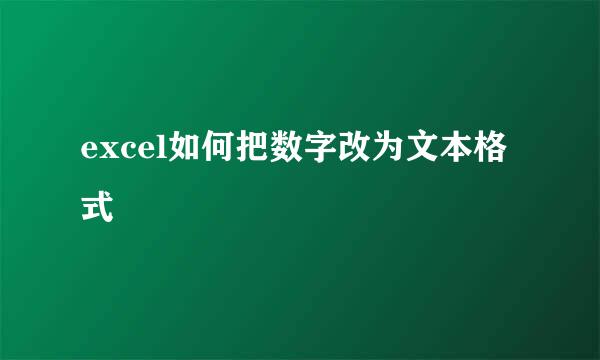 excel如何把数字改为文本格式